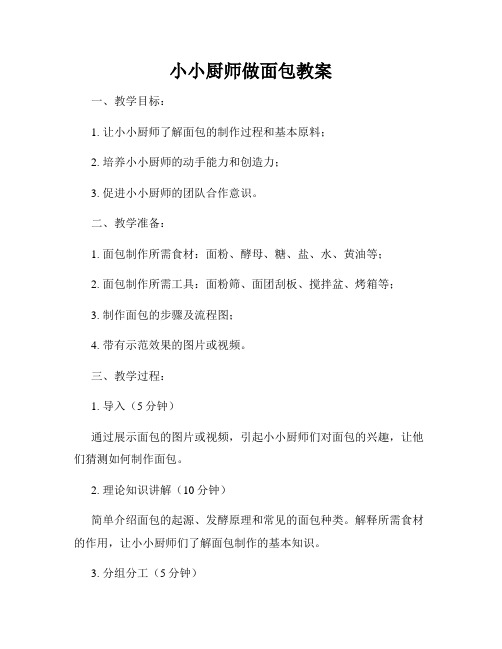 小小厨师做面包教案

一、教学目标：

1. 让小小厨师了解面包的制作过程和基本原料；

2. 培养小小厨师的动手能力和创造力；

3. 促进小小厨师的团队合作意识。

二、教学准备：

1. 面包制作所需食材：面粉、酵母、糖、盐、水、黄油等；

2. 面包制作所需工具：面粉筛、面团刮板、搅拌盆、烤箱等；

3. 制作面包的步骤及流程图；

4. 带有示范效果的图片或视频。

三、教学过程：

1. 导入（5 分钟）

通过展示面包的图片或视频，引起小小厨师们对面包的兴趣，让他们猜测如何制作面包。

2. 理论知识讲解（10 分钟）

简单介绍面包的起源、发酵原理和常见的面包种类。解释所需食材的作用，让小小厨师们了解面包制作的基本知识。

3. 分组分工（5 分钟）